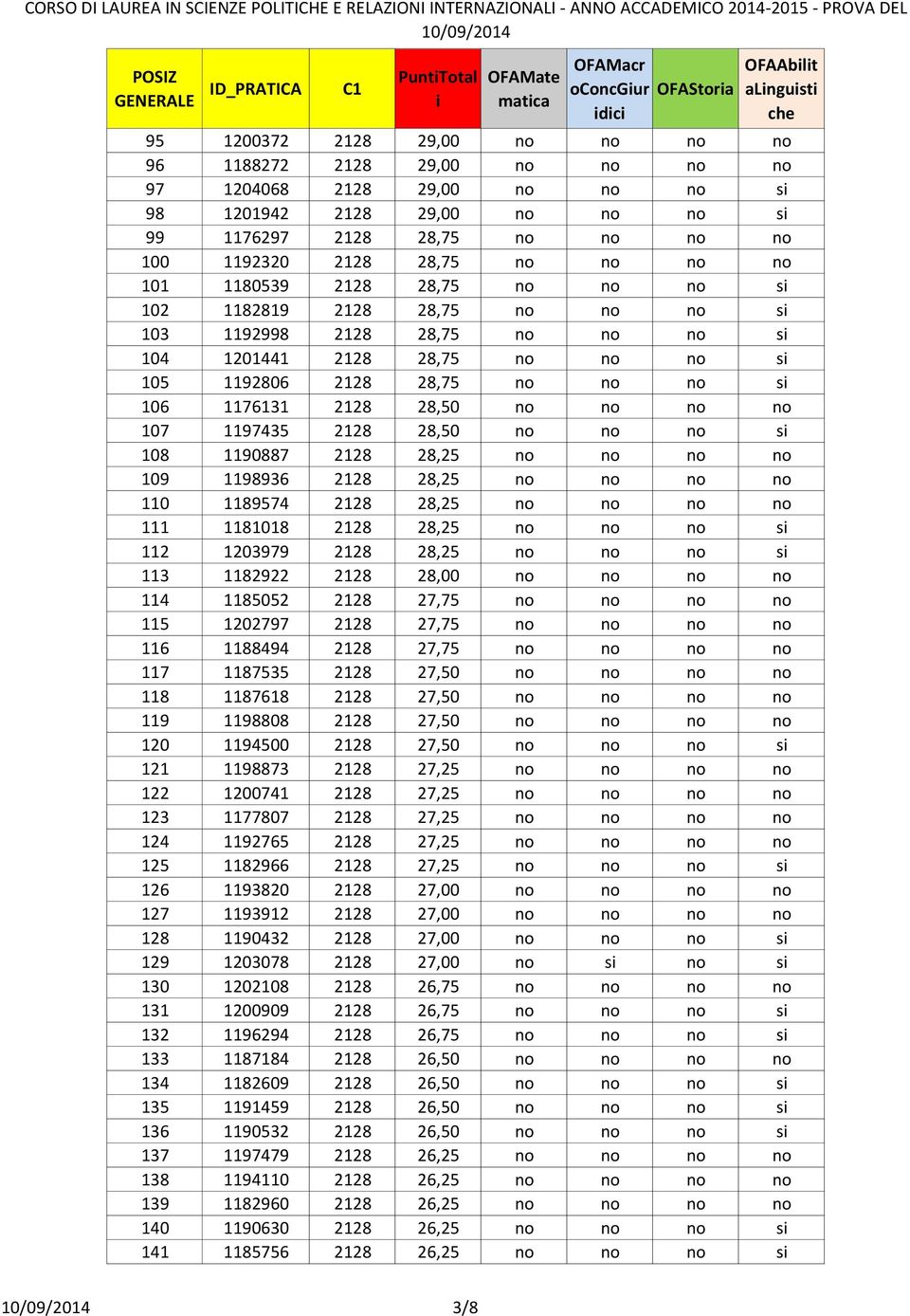 CORSO DI LAUREA IN SCIENZE POLITICHE E RELAZIONI INTERNAZIONALI - ANNO ACCADEMICO 2014-2015 - PROVA DEL 10/09/2014

| POSIZ GENERALE | ID_PRATICA | C1 | PuntiTotali | OFAMatematica | OFAMacroConcGiuridici | OFAStoria | OFAAbilitaLinguistiche |
|---|---|---|---|---|---|---|---|
| 95 | 1200372 | 2128 | 29,00 | no | no | no | no |
| 96 | 1188272 | 2128 | 29,00 | no | no | no | no |
| 97 | 1204068 | 2128 | 29,00 | no | no | no | si |
| 98 | 1201942 | 2128 | 29,00 | no | no | no | si |
| 99 | 1176297 | 2128 | 28,75 | no | no | no | no |
| 100 | 1192320 | 2128 | 28,75 | no | no | no | no |
| 101 | 1180539 | 2128 | 28,75 | no | no | no | si |
| 102 | 1182819 | 2128 | 28,75 | no | no | no | si |
| 103 | 1192998 | 2128 | 28,75 | no | no | no | si |
| 104 | 1201441 | 2128 | 28,75 | no | no | no | si |
| 105 | 1192806 | 2128 | 28,75 | no | no | no | si |
| 106 | 1176131 | 2128 | 28,50 | no | no | no | no |
| 107 | 1197435 | 2128 | 28,50 | no | no | no | si |
| 108 | 1190887 | 2128 | 28,25 | no | no | no | no |
| 109 | 1198936 | 2128 | 28,25 | no | no | no | no |
| 110 | 1189574 | 2128 | 28,25 | no | no | no | no |
| 111 | 1181018 | 2128 | 28,25 | no | no | no | si |
| 112 | 1203979 | 2128 | 28,25 | no | no | no | si |
| 113 | 1182922 | 2128 | 28,00 | no | no | no | no |
| 114 | 1185052 | 2128 | 27,75 | no | no | no | no |
| 115 | 1202797 | 2128 | 27,75 | no | no | no | no |
| 116 | 1188494 | 2128 | 27,75 | no | no | no | no |
| 117 | 1187535 | 2128 | 27,50 | no | no | no | no |
| 118 | 1187618 | 2128 | 27,50 | no | no | no | no |
| 119 | 1198808 | 2128 | 27,50 | no | no | no | no |
| 120 | 1194500 | 2128 | 27,50 | no | no | no | si |
| 121 | 1198873 | 2128 | 27,25 | no | no | no | no |
| 122 | 1200741 | 2128 | 27,25 | no | no | no | no |
| 123 | 1177807 | 2128 | 27,25 | no | no | no | no |
| 124 | 1192765 | 2128 | 27,25 | no | no | no | no |
| 125 | 1182966 | 2128 | 27,25 | no | no | no | si |
| 126 | 1193820 | 2128 | 27,00 | no | no | no | no |
| 127 | 1193912 | 2128 | 27,00 | no | no | no | no |
| 128 | 1190432 | 2128 | 27,00 | no | no | no | si |
| 129 | 1203078 | 2128 | 27,00 | no | si | no | si |
| 130 | 1202108 | 2128 | 26,75 | no | no | no | no |
| 131 | 1200909 | 2128 | 26,75 | no | no | no | si |
| 132 | 1196294 | 2128 | 26,75 | no | no | no | si |
| 133 | 1187184 | 2128 | 26,50 | no | no | no | no |
| 134 | 1182609 | 2128 | 26,50 | no | no | no | si |
| 135 | 1191459 | 2128 | 26,50 | no | no | no | si |
| 136 | 1190532 | 2128 | 26,50 | no | no | no | si |
| 137 | 1197479 | 2128 | 26,25 | no | no | no | no |
| 138 | 1194110 | 2128 | 26,25 | no | no | no | no |
| 139 | 1182960 | 2128 | 26,25 | no | no | no | no |
| 140 | 1190630 | 2128 | 26,25 | no | no | no | si |
| 141 | 1185756 | 2128 | 26,25 | no | no | no | si |

10/09/2014 3/8